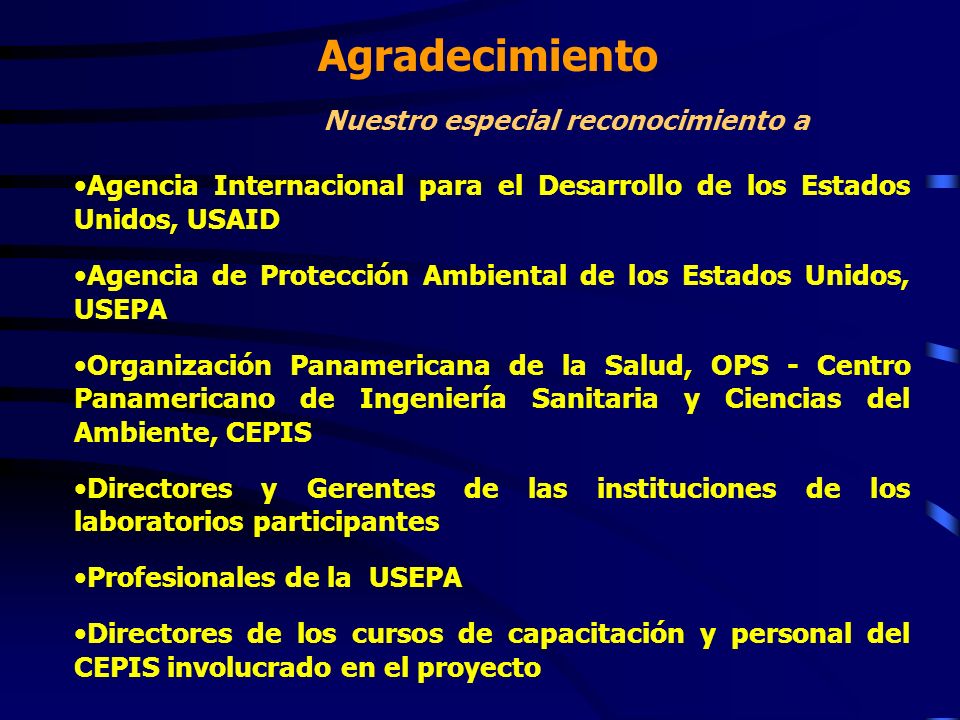 Agradecimiento

Nuestro especial reconocimiento a

•Agencia Internacional para el Desarrollo de los Estados Unidos, USAID

•Agencia de Protección Ambiental de los Estados Unidos, USEPA

•Organización Panamericana de la Salud, OPS - Centro Panamericano de Ingeniería Sanitaria y Ciencias del Ambiente, CEPIS

•Directores y Gerentes de las instituciones de los laboratorios participantes

•Profesionales de la USEPA

•Directores de los cursos de capacitación y personal del CEPIS involucrado en el proyecto